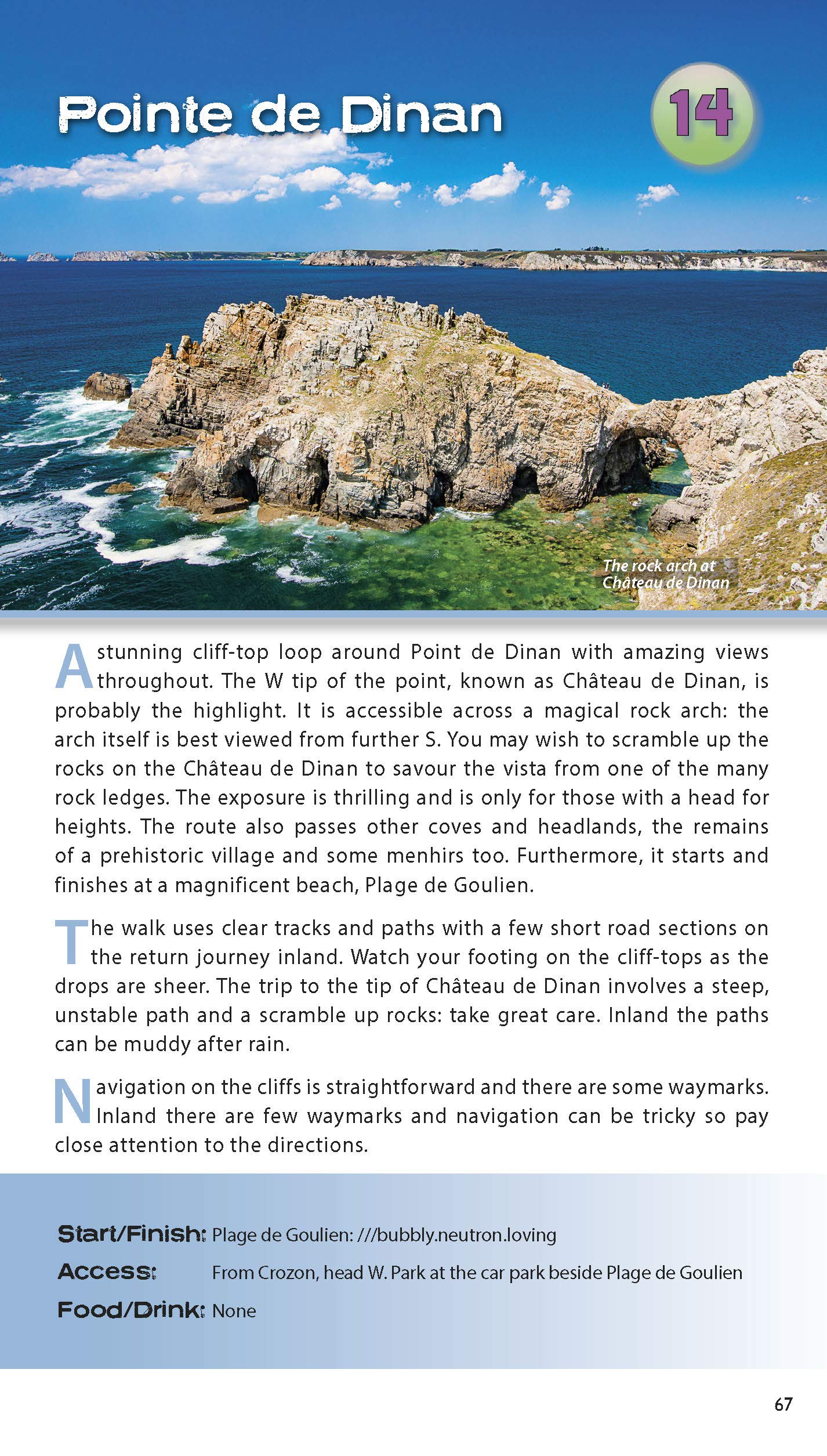 Pointe de Dinan

14

The rock arch at Château de Dinan

A stunning cliff-top loop around Point de Dinan with amazing views throughout. The W tip of the point, known as Château de Dinan, is probably the highlight. It is accessible across a magical rock arch: the arch itself is best viewed from further S. You may wish to scramble up the rocks on the Château de Dinan to savour the vista from one of the many rock ledges. The exposure is thrilling and is only for those with a head for heights. The route also passes other coves and headlands, the remains of a prehistoric village and some menhirs too. Furthermore, it starts and finishes at a magnificent beach, Plage de Goulien.

The walk uses clear tracks and paths with a few short road sections on the return journey inland. Watch your footing on the cliff-tops as the drops are sheer. The trip to the tip of Château de Dinan involves a steep, unstable path and a scramble up rocks: take great care. Inland the paths can be muddy after rain.

Navigation on the cliffs is straightforward and there are some waymarks. Inland there are few waymarks and navigation can be tricky so pay close attention to the directions.

Start/Finish: Plage de Goulien: ///bubbly.neutron.loving
Access: From Crozon, head W. Park at the car park beside Plage de Goulien
Food/Drink: None

67